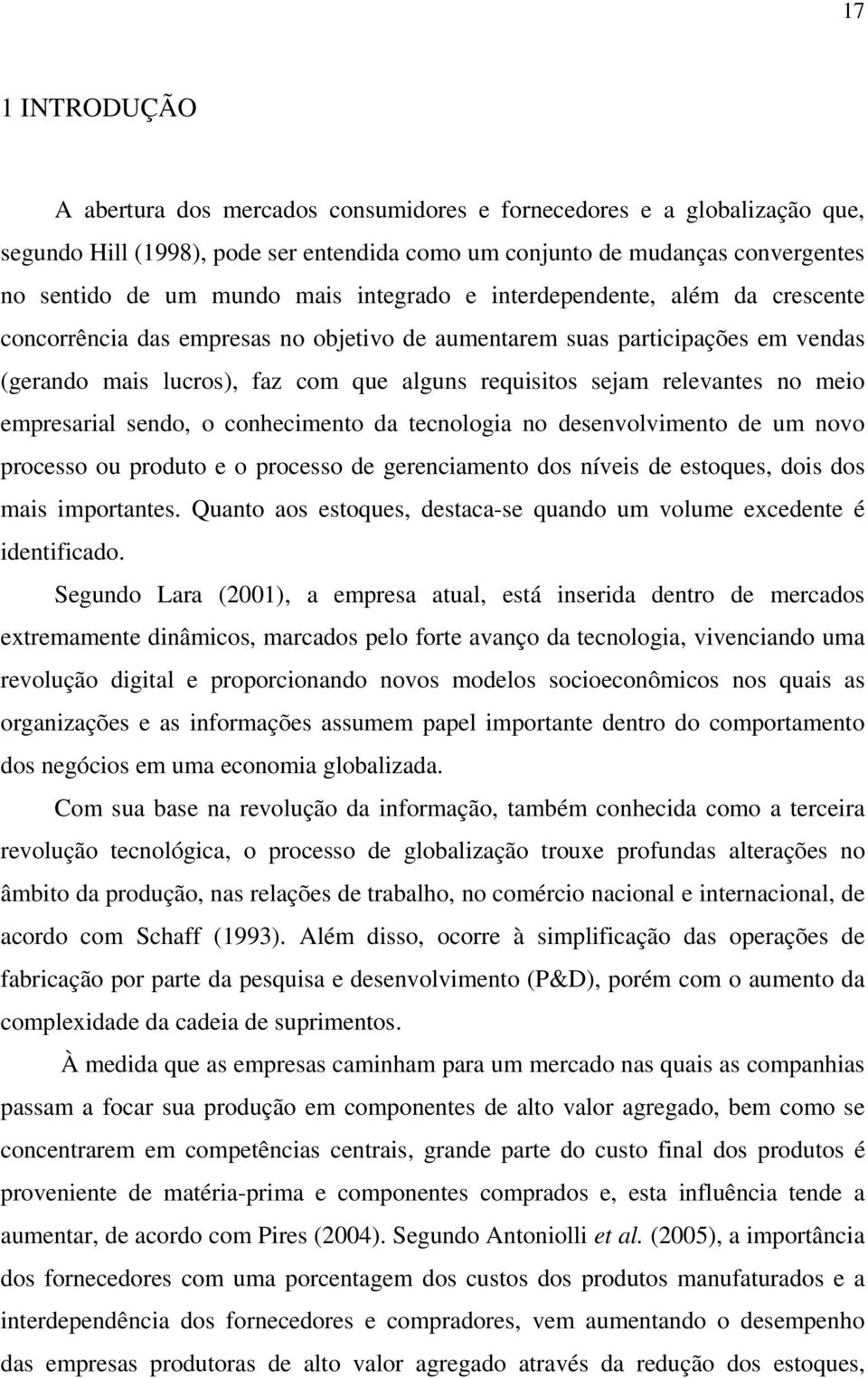 17

1 INTRODUÇÃO

A abertura dos mercados consumidores e fornecedores e a globalização que, segundo Hill (1998), pode ser entendida como um conjunto de mudanças convergentes no sentido de um mundo mais integrado e interdependente, além da crescente concorrência das empresas no objetivo de aumentarem suas participações em vendas (gerando mais lucros), faz com que alguns requisitos sejam relevantes no meio empresarial sendo, o conhecimento da tecnologia no desenvolvimento de um novo processo ou produto e o processo de gerenciamento dos níveis de estoques, dois dos mais importantes. Quanto aos estoques, destaca-se quando um volume excedente é identificado.

Segundo Lara (2001), a empresa atual, está inserida dentro de mercados extremamente dinâmicos, marcados pelo forte avanço da tecnologia, vivenciando uma revolução digital e proporcionando novos modelos socioeconômicos nos quais as organizações e as informações assumem papel importante dentro do comportamento dos negócios em uma economia globalizada.

Com sua base na revolução da informação, também conhecida como a terceira revolução tecnológica, o processo de globalização trouxe profundas alterações no âmbito da produção, nas relações de trabalho, no comércio nacional e internacional, de acordo com Schaff (1993). Além disso, ocorre à simplificação das operações de fabricação por parte da pesquisa e desenvolvimento (P&D), porém com o aumento da complexidade da cadeia de suprimentos.

À medida que as empresas caminham para um mercado nas quais as companhias passam a focar sua produção em componentes de alto valor agregado, bem como se concentrarem em competências centrais, grande parte do custo final dos produtos é proveniente de matéria-prima e componentes comprados e, esta influência tende a aumentar, de acordo com Pires (2004). Segundo Antoniolli et al. (2005), a importância dos fornecedores com uma porcentagem dos custos dos produtos manufaturados e a interdependência dos fornecedores e compradores, vem aumentando o desempenho das empresas produtoras de alto valor agregado através da redução dos estoques,